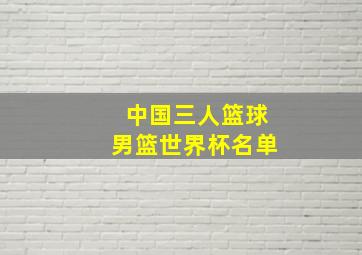 中国三人篮球
男篮世界杯名单